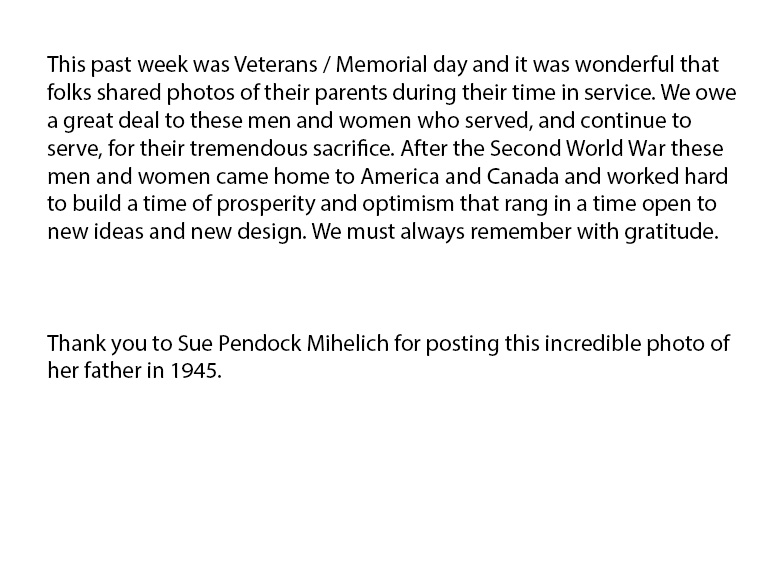 This past week was Veterans / Memorial day and it was wonderful that folks shared photos of their parents during their time in service. We owe a great deal to these men and women who served, and continue to serve, for their tremendous sacrifice. After the Second World War these men and women came home to America and Canada and worked hard to build a time of prosperity and optimism that rang in a time open to new ideas and new design. We must always remember with gratitude.

Thank you to Sue Pendock Mihelich for posting this incredible photo of her father in 1945.